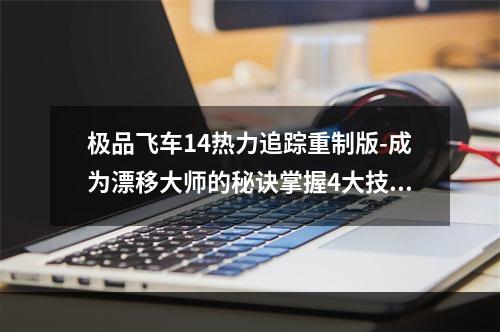 极品飞车14热力追踪重制版-成为漂移大师的秘诀掌握4大技...